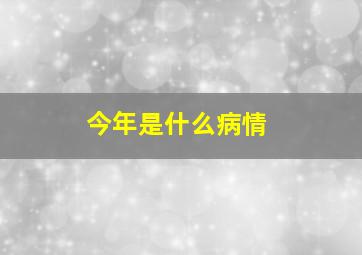 今年是什么病情